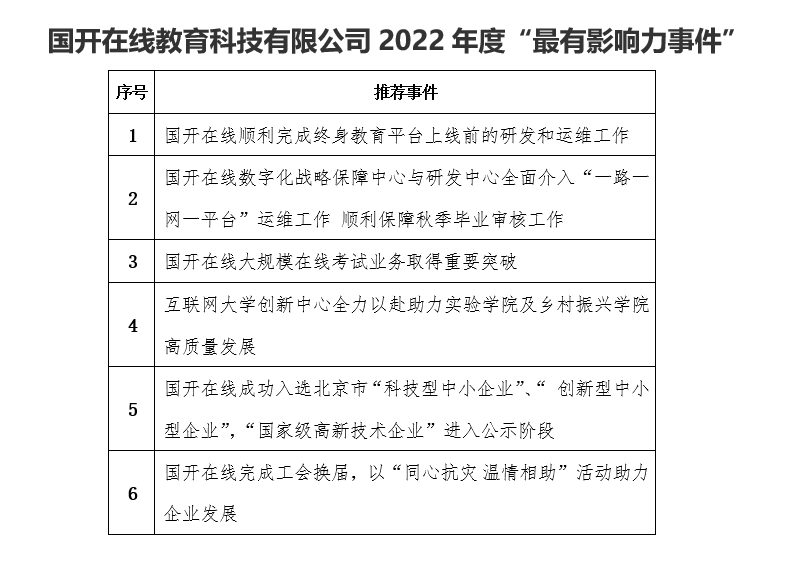 国开在线教育科技有限公司 2022 年度“最有影响力事件”

| 序号 | 推荐事件 |
|---|---|
| 1 | 国开在线顺利完成终身教育平台上线前的研发和运维工作 |
| 2 | 国开在线数字化战略保障中心与研发中心全面介入“一路一网一平台”运维工作 顺利保障秋季毕业审核工作 |
| 3 | 国开在线大规模在线考试业务取得重要突破 |
| 4 | 互联网大学创新中心全力以赴助力实验学院及乡村振兴学院高质量发展 |
| 5 | 国开在线成功入选北京市“科技型中小企业”、“ 创新型中小型企业”，“国家级高新技术企业”进入公示阶段 |
| 6 | 国开在线完成工会换届，以“同心抗灾 温情相助”活动助力企业发展 |